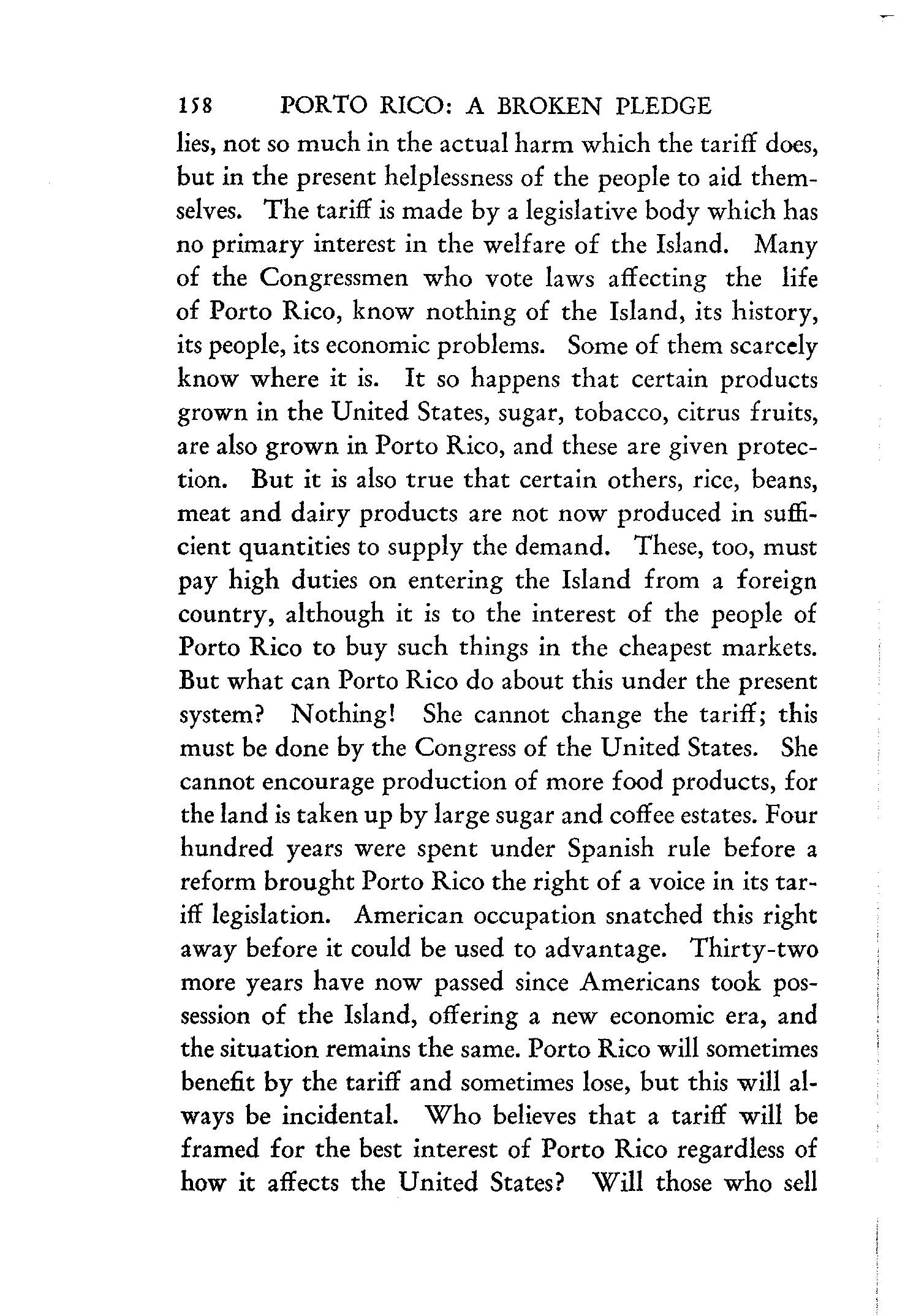 158 PORTO RICO: A BROKEN PLEDGE

lies, not so much in the actual harm which the tariff does, but in the present helplessness of the people to aid themselves. The tariff is made by a legislative body which has no primary interest in the welfare of the Island. Many of the Congressmen who vote laws affecting the life of Porto Rico, know nothing of the Island, its history, its people, its economic problems. Some of them scarcely know where it is. It so happens that certain products grown in the United States, sugar, tobacco, citrus fruits, are also grown in Porto Rico, and these are given protection. But it is also true that certain others, rice, beans, meat and dairy products are not now produced in sufficient quantities to supply the demand. These, too, must pay high duties on entering the Island from a foreign country, although it is to the interest of the people of Porto Rico to buy such things in the cheapest markets. But what can Porto Rico do about this under the present system? Nothing! She cannot change the tariff; this must be done by the Congress of the United States. She cannot encourage production of more food products, for the land is taken up by large sugar and coffee estates. Four hundred years were spent under Spanish rule before a reform brought Porto Rico the right of a voice in its tariff legislation. American occupation snatched this right away before it could be used to advantage. Thirty-two more years have now passed since Americans took possession of the Island, offering a new economic era, and the situation remains the same. Porto Rico will sometimes benefit by the tariff and sometimes lose, but this will always be incidental. Who believes that a tariff will be framed for the best interest of Porto Rico regardless of how it affects the United States? Will those who sell